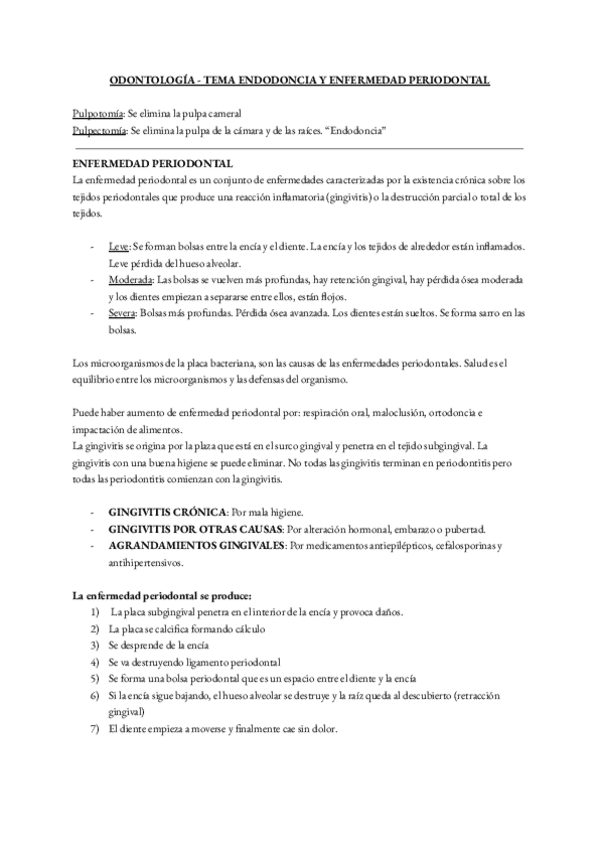 ODONTOLOGÍA - TEMA ENDODONCIA Y ENFERMEDAD PERIODONTAL

Pulpotomía: Se elimina la pulpa cameral
Pulpectomía: Se elimina la pulpa de la cámara y de las raíces. "Endodoncia"

ENFERMEDAD PERIODONTAL
La enfermedad periodontal es un conjunto de enfermedades caracterizadas por la existencia crónica sobre los tejidos periodontales que produce una reacción inflamatoria (gingivitis) o la destrucción parcial o total de los tejidos.

- Leve: Se forman bolsas entre la encía y el diente. La encía y los tejidos de alrededor están inflamados. Leve pérdida del hueso alveolar.
- Moderada: Las bolsas se vuelven más profundas, hay retención gingival, hay pérdida ósea moderada y los dientes empiezan a separarse entre ellos, están flojos.
- Severa: Bolsas más profundas. Pérdida ósea avanzada. Los dientes están sueltos. Se forma sarro en las bolsas.

Los microorganismos de la placa bacteriana, son las causas de las enfermedades periodontales. Salud es el equilibrio entre los microorganismos y las defensas del organismo.

Puede haber aumento de enfermedad periodontal por: respiración oral, maloclusión, ortodoncia e impactación de alimentos.
La gingivitis se origina por la plaza que está en el surco gingival y penetra en el tejido subgingival. La gingivitis con una buena higiene se puede eliminar. No todas las gingivitis terminan en periodontitis pero todas las periodontitis comienzan con la gingivitis.

- GINGIVITIS CRÓNICA: Por mala higiene.
- GINGIVITIS POR OTRAS CAUSAS: Por alteración hormonal, embarazo o pubertad.
- AGRANDAMIENTOS GINGIVALES: Por medicamentos antiepilépticos, cefalosporinas y antihipertensivos.

La enfermedad periodontal se produce:
1) La placa subgingival penetra en el interior de la encía y provoca daños.
2) La placa se calcifica formando cálculo
3) Se desprende de la encía
4) Se va destruyendo ligamento periodontal
5) Se forma una bolsa periodontal que es un espacio entre el diente y la encía
6) Si la encía sigue bajando, el hueso alveolar se destruye y la raíz queda al descubierto (retracción gingival)
7) El diente empieza a moverse y finalmente cae sin dolor.